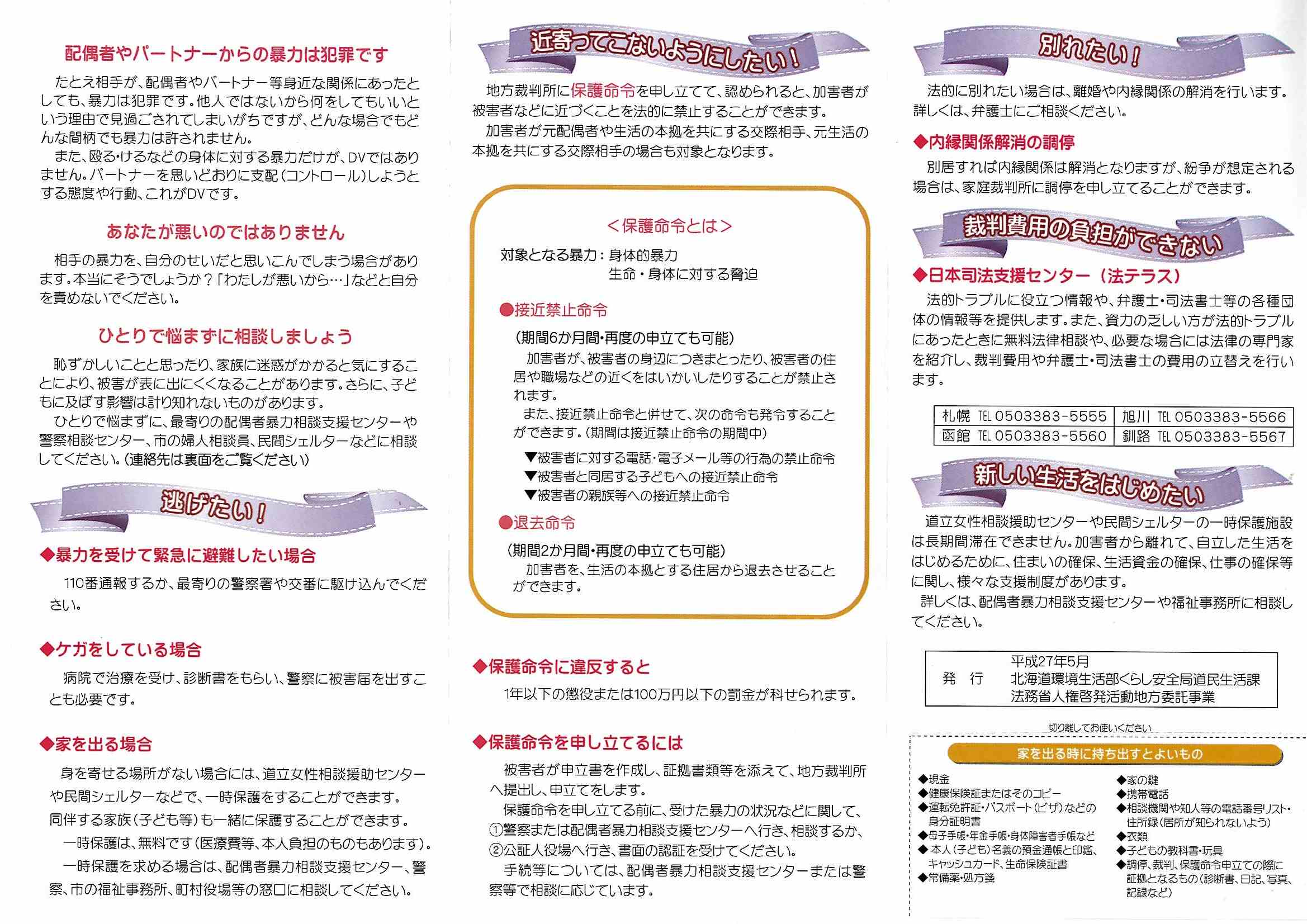 配偶者やパートナーからの暴力は犯罪です

たとえ相手が、配偶者やパートナー等身近な関係にあったとしても、暴力は犯罪です。他人ではないから何をしてもいいという理由で見過ごされてしまいがちですが、どんな場合でもどんな間柄でも暴力は許されません。
また、殴る・けるなどの身体に対する暴力だけが、DVではありません。パートナーを思いどおりに支配（コントロール）しようとする態度や行動、これがDVです。

あなたが悪いのではありません

相手の暴力を、自分のせいだと思いこんでしまう場合があります。本当にそうでしょうか？「わたしが悪いから…」などと自分を責めないでください。

ひとりで悩まずに相談しましょう

恥ずかしいことと思ったり、家族に迷惑がかかると気にすることにより、被害が表に出にくくなることがあります。さらに、子どもに及ぼす影響は計り知れないものがあります。
ひとりで悩まずに、最寄りの配偶者暴力相談支援センターや警察相談センター、市の婦人相談員、民間シェルターなどに相談してください。（連絡先は裏面をご覧ください）

逃げたい！

◆暴力を受けて緊急に避難したい場合

110番通報するか、最寄りの警察署や交番に駆け込んでください。

◆ケガをしている場合

病院で治療を受け、診断書をもらい、警察に被害届を出すことも必要です。

◆家を出る場合

身を寄せる場所がない場合には、道立女性相談援助センターや民間シェルターなどで、一時保護をすることができます。
同伴する家族（子ども等）も一緒に保護することができます。
一時保護は、無料です（医療費等、本人負担のものもあります）。
一時保護を求める場合は、配偶者暴力相談支援センター、警察、市の福祉事務所、町村役場等の窓口に相談してください。

近寄ってこないようにしたい！

地方裁判所に保護命令を申し立てて、認められると、加害者が被害者などに近づくことを法的に禁止することができます。
加害者が元配偶者や生活の本拠を共にする交際相手、元生活の本拠を共にする交際相手の場合も対象となります。

＜保護命令とは＞
対象となる暴力：身体的暴力
生命・身体に対する脅迫

●接近禁止命令
（期間6か月間・再度の申立ても可能）
加害者が、被害者の身辺につきまとったり、被害者の住居や職場などの近くをはいかいしたりすることが禁止されます。
また、接近禁止命令と併せて、次の命令も発令することができます。（期間は接近禁止命令の期間中）
▼被害者に対する電話・電子メール等の行為の禁止命令
▼被害者と同居する子どもへの接近禁止命令
▼被害者の親族等への接近禁止命令

●退去命令
（期間2か月間・再度の申立ても可能）
加害者を、生活の本拠とする住居から退去させることができます。

◆保護命令に違反すると

1年以下の懲役または100万円以下の罰金が科せられます。

◆保護命令を申し立てるには

被害者が申立書を作成し、証拠書類等を添えて、地方裁判所へ提出し、申立てをします。
保護命令を申し立てる前に、受けた暴力の状況などに関して、①警察または配偶者暴力相談支援センターへ行き、相談するか、②公証人役場へ行き、書面の認証を受けてください。
手続等については、配偶者暴力相談支援センターまたは警察等で相談に応じています。

別れたい！

法的に別れたい場合は、離婚や内縁関係の解消を行います。詳しくは、弁護士にご相談ください。

◆内縁関係解消の調停

別居すれば内縁関係は解消となりますが、紛争が想定される場合は、家庭裁判所に調停を申し立てることができます。

裁判費用の負担ができない

◆日本司法支援センター（法テラス）

法的トラブルに役立つ情報や、弁護士・司法書士等の各種団体の情報等を提供します。また、資力の乏しい方が法的トラブルにあったときに無料法律相談や、必要な場合には法律の専門家を紹介し、裁判費用や弁護士・司法書士の費用の立替えを行います。

| 札幌 TEL 0503383-5555 | 旭川 TEL 0503383-5566 |
|---|---|
| 函館 TEL 0503383-5560 | 釧路 TEL 0503383-5567 |

新しい生活をはじめたい

道立女性相談援助センターや民間シェルターの一時保護施設は長期間滞在できません。加害者から離れて、自立した生活をはじめるために、住まいの確保、生活資金の確保、仕事の確保等に関し、様々な支援制度があります。
詳しくは、配偶者暴力相談支援センターや福祉事務所に相談してください。

発　行　平成27年5月
北海道環境生活部くらし安全局道民生活課
法務省人権啓発活動地方委託事業

切り離してお使いください

家を出る時に持ち出すとよいもの
◆現金
◆健康保険証またはそのコピー
◆運転免許証・パスポート（ビザ）などの身分証明書
◆母子手帳・年金手帳・身体障害者手帳など
◆本人（子ども）名義の預金通帳と印鑑、キャッシュカード、生命保険証書
◆常備薬・処方箋
◆家の鍵
◆携帯電話
◆相談機関や知人等の電話番号リスト・住所録（居所が知られないよう）
◆衣類
◆子どもの教科書・玩具
◆調停、裁判、保護命令申立ての際に証拠となるもの（診断書、日記、写真、記録など）